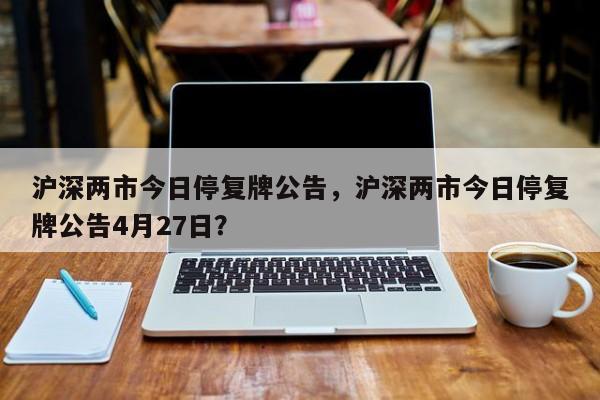 沪深两市今日停复牌公告，沪深两市今日停复牌公告4月27日?